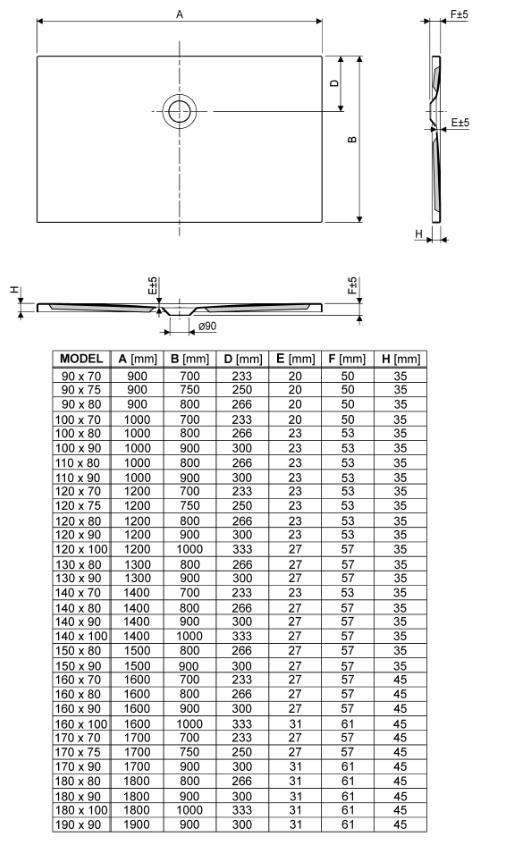 A

D

B

F±5

E±5

H

H

E±5

F±5

ø90

| MODEL | A [mm] | B [mm] | D [mm] | E [mm] | F [mm] | H [mm] |
|---|---|---|---|---|---|---|
| 90 x 70 | 900 | 700 | 233 | 20 | 50 | 35 |
| 90 x 75 | 900 | 750 | 250 | 20 | 50 | 35 |
| 90 x 80 | 900 | 800 | 266 | 20 | 50 | 35 |
| 100 x 70 | 1000 | 700 | 233 | 20 | 50 | 35 |
| 100 x 80 | 1000 | 800 | 266 | 23 | 53 | 35 |
| 100 x 90 | 1000 | 900 | 300 | 23 | 53 | 35 |
| 110 x 80 | 1000 | 800 | 266 | 23 | 53 | 35 |
| 110 x 90 | 1000 | 900 | 300 | 23 | 53 | 35 |
| 120 x 70 | 1200 | 700 | 233 | 23 | 53 | 35 |
| 120 x 75 | 1200 | 750 | 250 | 23 | 53 | 35 |
| 120 x 80 | 1200 | 800 | 266 | 23 | 53 | 35 |
| 120 x 90 | 1200 | 900 | 300 | 23 | 53 | 35 |
| 120 x 100 | 1200 | 1000 | 333 | 27 | 57 | 35 |
| 130 x 80 | 1300 | 800 | 266 | 27 | 57 | 35 |
| 130 x 90 | 1300 | 900 | 300 | 27 | 57 | 35 |
| 140 x 70 | 1400 | 700 | 233 | 23 | 53 | 35 |
| 140 x 80 | 1400 | 800 | 266 | 27 | 57 | 35 |
| 140 x 90 | 1400 | 900 | 300 | 27 | 57 | 35 |
| 140 x 100 | 1400 | 1000 | 333 | 27 | 57 | 35 |
| 150 x 80 | 1500 | 800 | 266 | 27 | 57 | 35 |
| 150 x 90 | 1500 | 900 | 300 | 27 | 57 | 35 |
| 160 x 70 | 1600 | 700 | 233 | 27 | 57 | 45 |
| 160 x 80 | 1600 | 800 | 266 | 27 | 57 | 45 |
| 160 x 90 | 1600 | 900 | 300 | 27 | 57 | 45 |
| 160 x 100 | 1600 | 1000 | 333 | 31 | 61 | 45 |
| 170 x 70 | 1700 | 700 | 233 | 27 | 57 | 45 |
| 170 x 75 | 1700 | 750 | 250 | 27 | 57 | 45 |
| 170 x 90 | 1700 | 900 | 300 | 31 | 61 | 45 |
| 180 x 80 | 1800 | 800 | 266 | 31 | 61 | 45 |
| 180 x 90 | 1800 | 900 | 300 | 31 | 61 | 45 |
| 180 x 100 | 1800 | 1000 | 333 | 31 | 61 | 45 |
| 190 x 90 | 1900 | 900 | 300 | 31 | 61 | 45 |